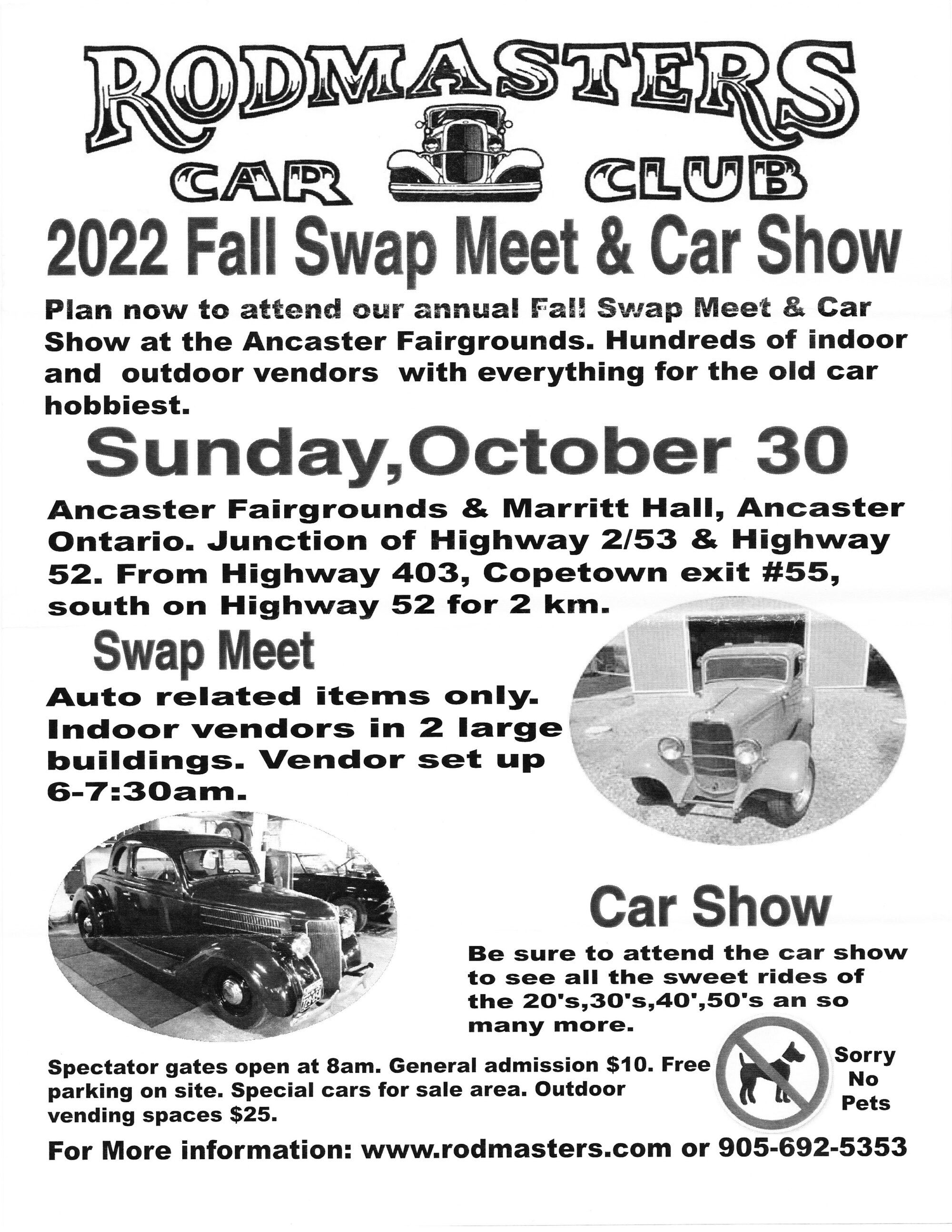 RODMASTERS
CAR CLUB

2022 Fall Swap Meet & Car Show

Plan now to attend our annual Fall Swap Meet & Car Show at the Ancaster Fairgrounds. Hundreds of indoor and outdoor vendors with everything for the old car hobbiest.

Sunday,October 30

Ancaster Fairgrounds & Marritt Hall, Ancaster Ontario. Junction of Highway 2/53 & Highway 52. From Highway 403, Copetown exit #55, south on Highway 52 for 2 km.

Swap Meet

Auto related items only. Indoor vendors in 2 large buildings. Vendor set up 6-7:30am.

Car Show

Be sure to attend the car show to see all the sweet rides of the 20's,30's,40',50's an so many more.

Spectator gates open at 8am. General admission $10. Free parking on site. Special cars for sale area. Outdoor vending spaces $25.

Sorry No Pets

For More information: www.rodmasters.com or 905-692-5353